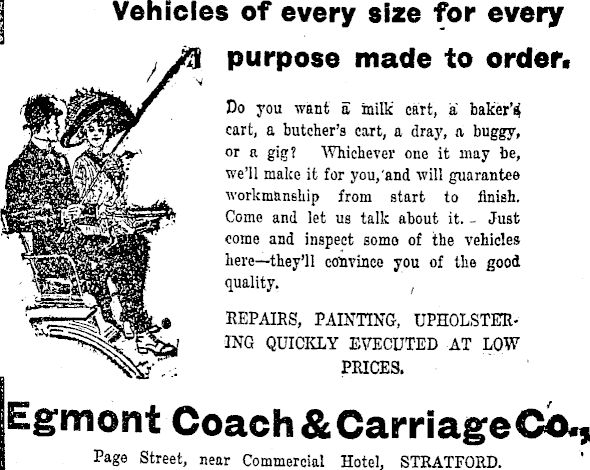 Vehicles of every size for every purpose made to order.

Do you want a milk cart, a baker's cart, a butcher's cart, a dray, a buggy, or a gig? Whichever one it may be, we'll make it for you, and will guarantee workmanship from start to finish. Come and let us talk about it. Just come and inspect some of the vehicles here—they'll convince you of the good quality.

REPAIRS, PAINTING, UPHOLSTERING QUICKLY EVECUTED AT LOW PRICES.

Egmont Coach & Carriage Co.,

Page Street, near Commercial Hotel, STRATFORD.